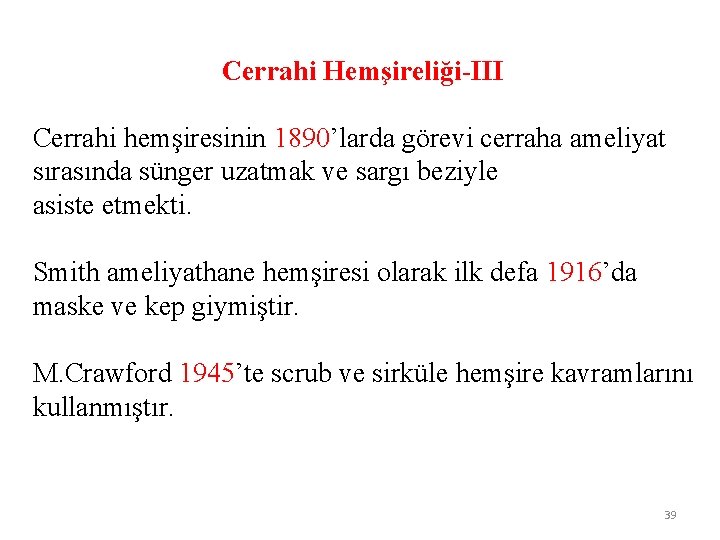 Cerrahi Hemşireliği-III

Cerrahi hemşiresinin 1890’larda görevi cerraha ameliyat sırasında sünger uzatmak ve sargı beziyle asiste etmekti.

Smith ameliyathane hemşiresi olarak ilk defa 1916’da maske ve kep giymiştir.

M.Crawford 1945’te scrub ve sirküle hemşire kavramlarını kullanmıştır.

39